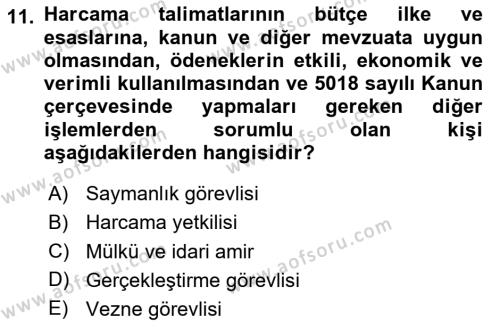 11. Harcama talimatlarının bütçe ilke ve esaslarına, kanun ve diğer mevzuata uygun olmasından, ödeneklerin etkili, ekonomik ve verimli kullanılmasından ve 5018 sayılı Kanun çerçevesinde yapmaları gereken diğer işlemlerden sorumlu olan kişi aşağıdakilerden hangisidir?

A) Saymanlık görevlisi
B) Harcama yetkilisi
C) Mülkü ve idari amir
D) Gerçekleştirme görevlisi
E) Vezne görevlisi

www.aofsoru.com